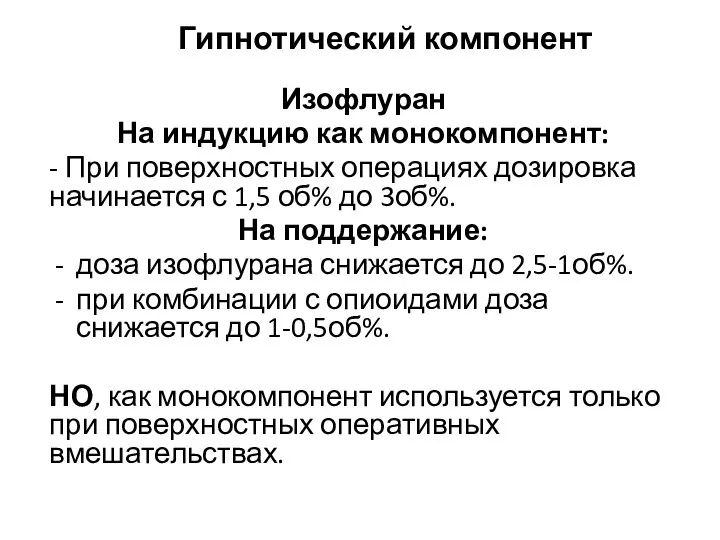 Гипнотический компонент

Изофлуран

На индукцию как монокомпонент:

- При поверхностных операциях дозировка начинается с 1,5 об% до 3об%.

На поддержание:

- доза изофлурана снижается до 2,5-1об%.
- при комбинации с опиоидами доза снижается до 1-0,5об%.

НО, как монокомпонент используется только при поверхностных оперативных вмешательствах.